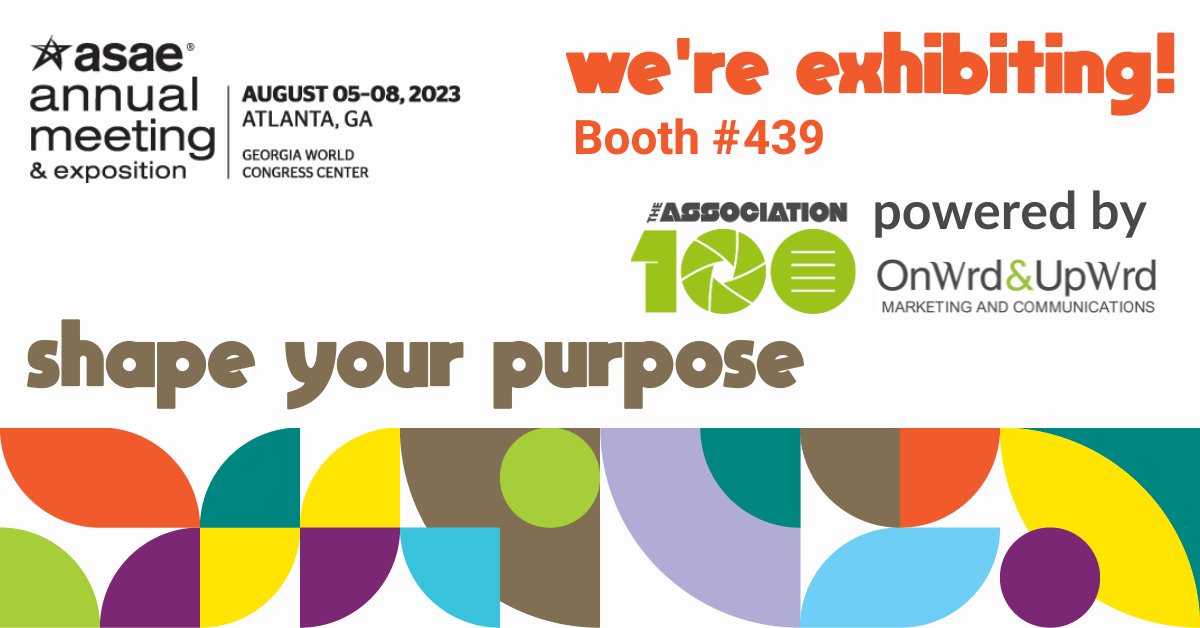 asae®
annual meeting & exposition

AUGUST 05-08, 2023
ATLANTA, GA
GEORGIA WORLD CONGRESS CENTER

we're exhibiting!
Booth #439

THE ASSOCIATION 100

powered by
OnWrd&UpWrd
MARKETING AND COMMUNICATIONS

shape your purpose